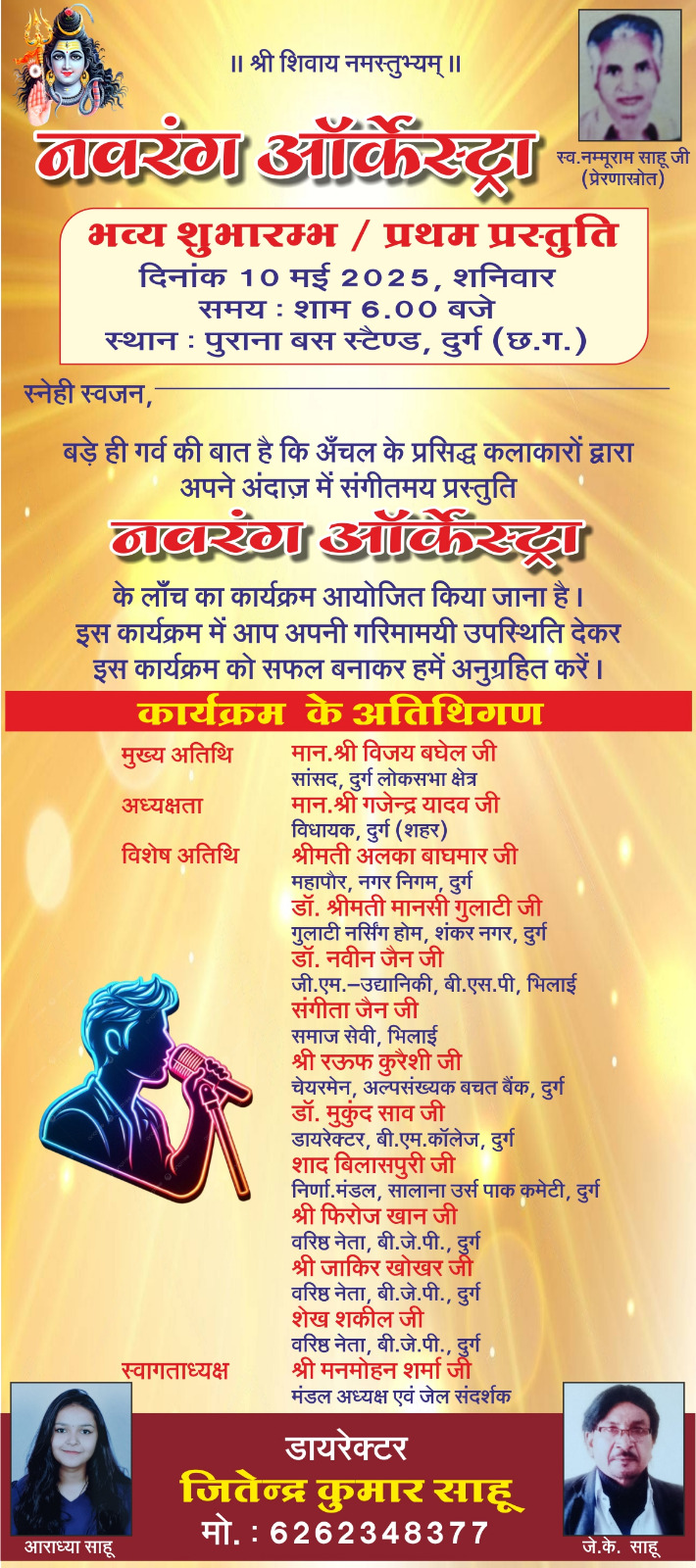 ॥ श्री शिवाय नमस्तुभ्यम् ॥

नवरंग ऑर्केस्ट्रा

स्व.नम्मूराम साहू जी
(प्रेरणास्त्रोत)

भव्य शुभारम्भ / प्रथम प्रस्तुति
दिनांक 10 मई 2025, शनिवार
समय : शाम 6.00 बजे
स्थान : पुराना बस स्टैण्ड, दुर्ग (छ.ग.)

स्नेही स्वजन,

बड़े ही गर्व की बात है कि अँचल के प्रसिद्ध कलाकारों द्वारा अपने अंदाज़ में संगीतमय प्रस्तुति

नवरंग ऑर्केस्ट्रा

के लाँच का कार्यक्रम आयोजित किया जाना है। इस कार्यक्रम में आप अपनी गरिमामयी उपस्थिति देकर इस कार्यक्रम को सफल बनाकर हमें अनुग्रहित करें।

कार्यक्रम के अतिथिगण

मुख्य अतिथि
मान.श्री विजय बघेल जी
सांसद, दुर्ग लोकसभा क्षेत्र

अध्यक्षता
मान.श्री गजेन्द्र यादव जी
विधायक, दुर्ग (शहर)

विशेष अतिथि
श्रीमती अलका बाघमार जी
महापौर, नगर निगम, दुर्ग
डॉ. श्रीमती मानसी गुलाटी जी
गुलाटी नर्सिंग होम, शंकर नगर, दुर्ग
डॉ. नवीन जैन जी
जी.एम.–उद्यानिकी, बी.एस.पी, भिलाई
संगीता जैन जी
समाज सेवी, भिलाई
श्री रऊफ कुरैशी जी
चेयरमेन, अल्पसंख्यक बचत बैंक, दुर्ग
डॉ. मुकुंद साव जी
डायरेक्टर, बी.एम.कॉलेज, दुर्ग
शाद बिलासपुरी जी
निर्णा.मंडल, सालाना उर्स पाक कमेटी, दुर्ग
श्री फिरोज खान जी
वरिष्ठ नेता, बी.जे.पी., दुर्ग
श्री जाकिर खोखर जी
वरिष्ठ नेता, बी.जे.पी., दुर्ग
शेख शकील जी
वरिष्ठ नेता, बी.जे.पी., दुर्ग

स्वागताध्यक्ष
श्री मनमोहन शर्मा जी
मंडल अध्यक्ष एवं जेल संदर्शक

डायरेक्टर
जितेन्द्र कुमार साहू
मो. : 6262348377

आराध्या साहू

जे.के. साहू